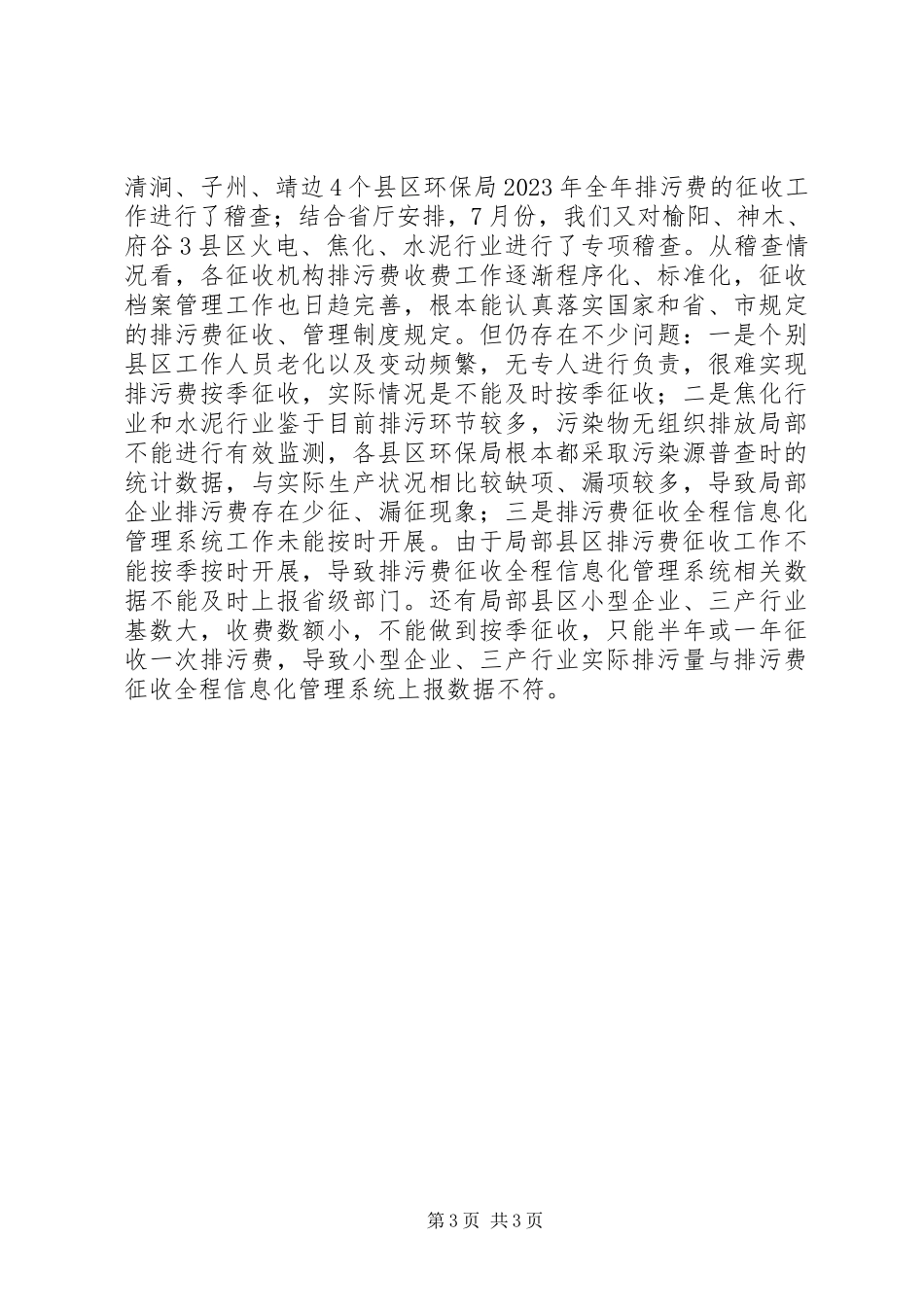 清涧、子州、靖边4个县区环保局2023年全年排污费的征收工作进行了稽查；结合省厅安排，7月份，我们又对榆阳、神木、府谷3县区火电、焦化、水泥行业进行了专项稽查。从稽查情况看，各征收机构排污费收费工作逐渐程序化、标准化，征收档案管理工作也日趋完善，根本能认真落实国家和省、市规定的排污费征收、管理制度规定。但仍存在不少问题：一是个别县区工作人员老化以及变动频繁，无专人进行负责，很难实现排污费按季征收，实际情况是不能及时按季征收；二是焦化行业和水泥行业鉴于目前排污环节较多，污染物无组织排放局部不能进行有效监测，各县区环保局根本都采取污染源普查时的统计数据，与实际生产状况相比较缺项、漏项较多，导致局部企业排污费存在少征、漏征现象；三是排污费征收全程信息化管理系统工作未能按时开展。由于局部县区排污费征收工作不能按季按时开展，导致排污费征收全程信息化管理系统相关数据不能及时上报省级部门。还有局部县区小型企业、三产行业基数大，收费数额小，不能做到按季征收，只能半年或一年征收一次排污费，导致小型企业、三产行业实际排污量与排污费征收全程信息化管理系统上报数据不符。

第3页 共3页